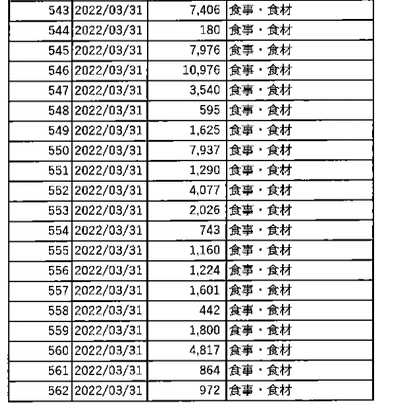 | 543 | 2022/03/31 | 7,406 | 食事・食材 |
|---|---|---|---|
| 544 | 2022/03/31 | 180 | 食事・食材 |
| 545 | 2022/03/31 | 7,976 | 食事・食材 |
| 546 | 2022/03/31 | 10,976 | 食事・食材 |
| 547 | 2022/03/31 | 3,540 | 食事・食材 |
| 548 | 2022/03/31 | 595 | 食事・食材 |
| 549 | 2022/03/31 | 1,625 | 食事・食材 |
| 550 | 2022/03/31 | 7,937 | 食事・食材 |
| 551 | 2022/03/31 | 1,290 | 食事・食材 |
| 552 | 2022/03/31 | 4,077 | 食事・食材 |
| 553 | 2022/03/31 | 2,026 | 食事・食材 |
| 554 | 2022/03/31 | 743 | 食事・食材 |
| 555 | 2022/03/31 | 1,160 | 食事・食材 |
| 556 | 2022/03/31 | 1,224 | 食事・食材 |
| 557 | 2022/03/31 | 1,601 | 食事・食材 |
| 558 | 2022/03/31 | 442 | 食事・食材 |
| 559 | 2022/03/31 | 1,800 | 食事・食材 |
| 560 | 2022/03/31 | 4,817 | 食事・食材 |
| 561 | 2022/03/31 | 864 | 食事・食材 |
| 562 | 2022/03/31 | 972 | 食事・食材 |